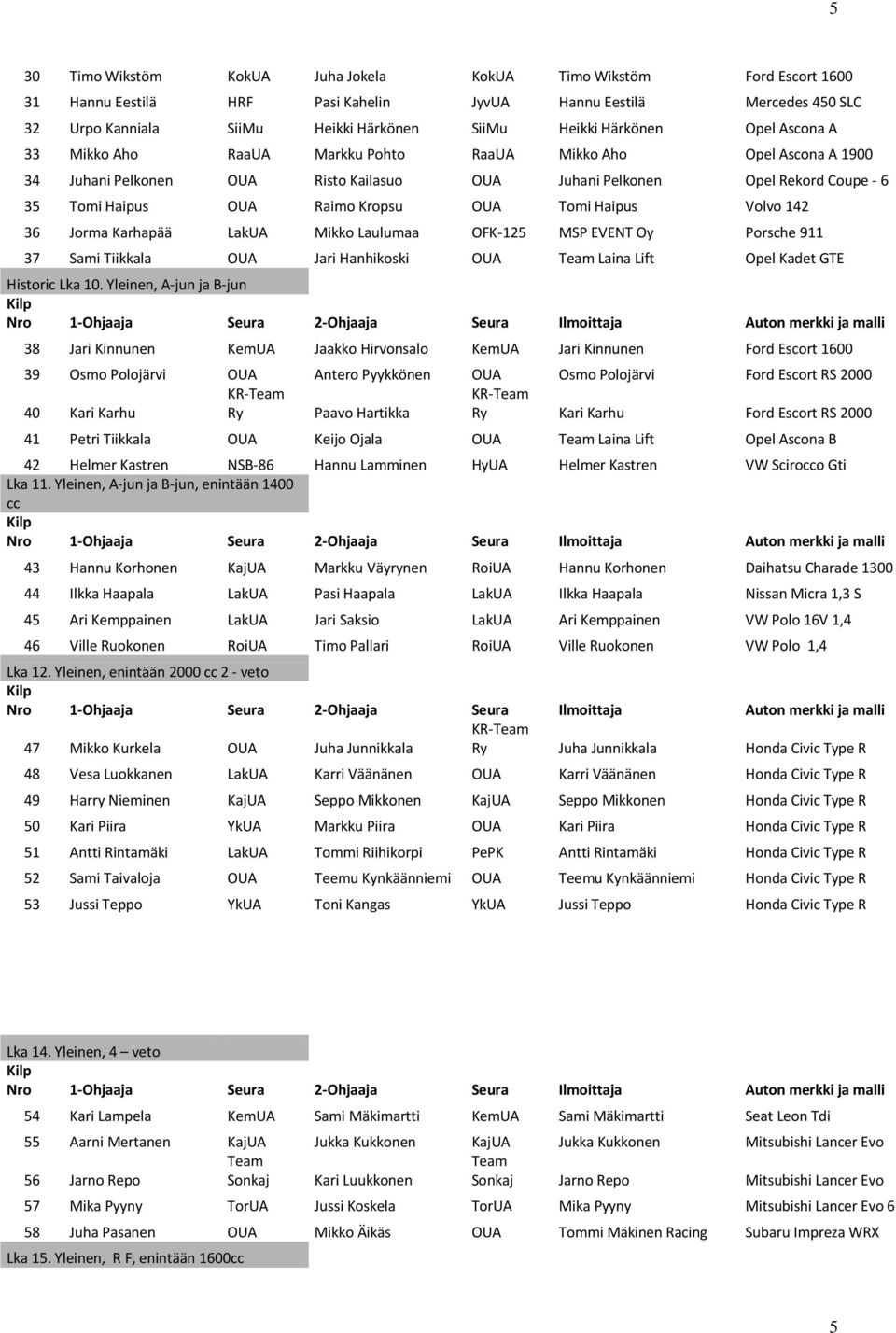 5

| | | | | | | |
|---|---|---|---|---|---|---|
| 30 | Timo Wikstöm | KokUA | Juha Jokela | KokUA | Timo Wikstöm | Ford Escort 1600 |
| 31 | Hannu Eestilä | HRF | Pasi Kahelin | JyvUA | Hannu Eestilä | Mercedes 450 SLC |
| 32 | Urpo Kanniala | SiiMu | Heikki Härkönen | SiiMu | Heikki Härkönen | Opel Ascona A |
| 33 | Mikko Aho | RaaUA | Markku Pohto | RaaUA | Mikko Aho | Opel Ascona A 1900 |
| 34 | Juhani Pelkonen | OUA | Risto Kailasuo | OUA | Juhani Pelkonen | Opel Rekord Coupe - 6 |
| 35 | Tomi Haipus | OUA | Raimo Kropsu | OUA | Tomi Haipus | Volvo 142 |
| 36 | Jorma Karhapää | LakUA | Mikko Laulumaa | OFK-125 | MSP EVENT Oy | Porsche 911 |
| 37 | Sami Tiikkala | OUA | Jari Hanhikoski | OUA | Team Laina Lift | Opel Kadet GTE |

Historic Lka 10. Yleinen, A-jun ja B-jun

| Kilp Nro | 1-Ohjaaja | Seura | 2-Ohjaaja | Seura | Ilmoittaja | Auton merkki ja malli |
|---|---|---|---|---|---|---|
| 38 | Jari Kinnunen | KemUA | Jaakko Hirvonsalo | KemUA | Jari Kinnunen | Ford Escort 1600 |
| 39 | Osmo Polojärvi | OUA | Antero Pyykkönen | OUA | Osmo Polojärvi | Ford Escort RS 2000 |
| 40 | Kari Karhu | KR-Team Ry | Paavo Hartikka | KR-Team Ry | Kari Karhu | Ford Escort RS 2000 |
| 41 | Petri Tiikkala | OUA | Keijo Ojala | OUA | Team Laina Lift | Opel Ascona B |
| 42 | Helmer Kastren | NSB-86 | Hannu Lamminen | HyUA | Helmer Kastren | VW Scirocco Gti |

Lka 11. Yleinen, A-jun ja B-jun, enintään 1400 cc

| Kilp Nro | 1-Ohjaaja | Seura | 2-Ohjaaja | Seura | Ilmoittaja | Auton merkki ja malli |
|---|---|---|---|---|---|---|
| 43 | Hannu Korhonen | KajUA | Markku Väyrynen | RoiUA | Hannu Korhonen | Daihatsu Charade 1300 |
| 44 | Ilkka Haapala | LakUA | Pasi Haapala | LakUA | Ilkka Haapala | Nissan Micra 1,3 S |
| 45 | Ari Kemppainen | LakUA | Jari Saksio | LakUA | Ari Kemppainen | VW Polo 16V 1,4 |
| 46 | Ville Ruokonen | RoiUA | Timo Pallari | RoiUA | Ville Ruokonen | VW Polo 1,4 |

Lka 12. Yleinen, enintään 2000 cc 2 - veto

| Kilp Nro | 1-Ohjaaja | Seura | 2-Ohjaaja | Seura | Ilmoittaja | Auton merkki ja malli |
|---|---|---|---|---|---|---|
| 47 | Mikko Kurkela | OUA | Juha Junnikkala | KR-Team Ry | Juha Junnikkala | Honda Civic Type R |
| 48 | Vesa Luokkanen | LakUA | Karri Väänänen | OUA | Karri Väänänen | Honda Civic Type R |
| 49 | Harry Nieminen | KajUA | Seppo Mikkonen | KajUA | Seppo Mikkonen | Honda Civic Type R |
| 50 | Kari Piira | YkUA | Markku Piira | OUA | Kari Piira | Honda Civic Type R |
| 51 | Antti Rintamäki | LakUA | Tommi Riihikorpi | PePK | Antti Rintamäki | Honda Civic Type R |
| 52 | Sami Taivaloja | OUA | Teemu Kynkäänniemi | OUA | Teemu Kynkäänniemi | Honda Civic Type R |
| 53 | Jussi Teppo | YkUA | Toni Kangas | YkUA | Jussi Teppo | Honda Civic Type R |

Lka 14. Yleinen, 4 – veto

| Kilp Nro | 1-Ohjaaja | Seura | 2-Ohjaaja | Seura | Ilmoittaja | Auton merkki ja malli |
|---|---|---|---|---|---|---|
| 54 | Kari Lampela | KemUA | Sami Mäkimartti | KemUA | Sami Mäkimartti | Seat Leon Tdi |
| 55 | Aarni Mertanen | KajUA | Jukka Kukkonen | KajUA | Jukka Kukkonen | Mitsubishi Lancer Evo |
| 56 | Jarno Repo | Team Sonkaj | Kari Luukkonen | Team Sonkaj | Jarno Repo | Mitsubishi Lancer Evo |
| 57 | Mika Pyyny | TorUA | Jussi Koskela | TorUA | Mika Pyyny | Mitsubishi Lancer Evo 6 |
| 58 | Juha Pasanen | OUA | Mikko Äikäs | OUA | Tommi Mäkinen Racing | Subaru Impreza WRX |

Lka 15. Yleinen, R F, enintään 1600cc

5